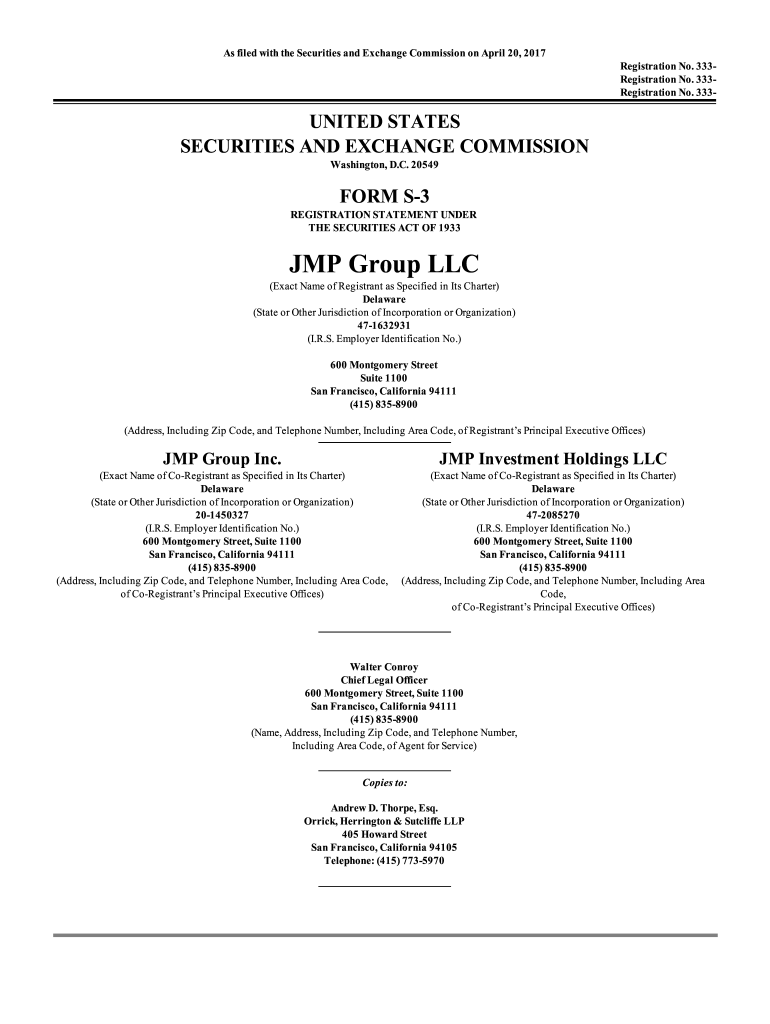 As filed with the Securities and Exchange Commission on April 20, 2017

Registration No. 333-
Registration No. 333-
Registration No. 333-

UNITED STATES
SECURITIES AND EXCHANGE COMMISSION
Washington, D.C. 20549

FORM S-3
REGISTRATION STATEMENT UNDER
THE SECURITIES ACT OF 1933

JMP Group LLC
(Exact Name of Registrant as Specified in Its Charter)
Delaware
(State or Other Jurisdiction of Incorporation or Organization)
47-1632931
(I.R.S. Employer Identification No.)

600 Montgomery Street
Suite 1100
San Francisco, California 94111
(415) 835-8900

(Address, Including Zip Code, and Telephone Number, Including Area Code, of Registrant's Principal Executive Offices)

JMP Group Inc.
(Exact Name of Co-Registrant as Specified in Its Charter)
Delaware
(State or Other Jurisdiction of Incorporation or Organization)
20-1450327
(I.R.S. Employer Identification No.)
600 Montgomery Street, Suite 1100
San Francisco, California 94111
(415) 835-8900
(Address, Including Zip Code, and Telephone Number, Including Area Code, of Co-Registrant's Principal Executive Offices)

JMP Investment Holdings LLC
(Exact Name of Co-Registrant as Specified in Its Charter)
Delaware
(State or Other Jurisdiction of Incorporation or Organization)
47-2085270
(I.R.S. Employer Identification No.)
600 Montgomery Street, Suite 1100
San Francisco, California 94111
(415) 835-8900
(Address, Including Zip Code, and Telephone Number, Including Area Code,
of Co-Registrant's Principal Executive Offices)

Walter Conroy
Chief Legal Officer
600 Montgomery Street, Suite 1100
San Francisco, California 94111
(415) 835-8900
(Name, Address, Including Zip Code, and Telephone Number, Including Area Code, of Agent for Service)

Copies to:

Andrew D. Thorpe, Esq.
Orrick, Herrington & Sutcliffe LLP
405 Howard Street
San Francisco, California 94105
Telephone: (415) 773-5970